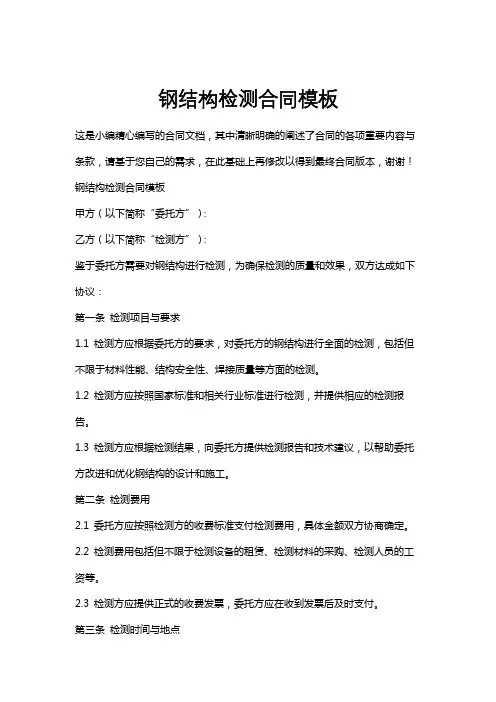 钢结构检测合同模板

这是小编精心编写的合同文档，其中清晰明确的阐述了合同的各项重要内容与条款，请基于您自己的需求，在此基础上再修改以得到最终合同版本，谢谢！

钢结构检测合同模板

甲方（以下简称“委托方”）：

乙方（以下简称“检测方”）：

鉴于委托方需要对钢结构进行检测，为确保检测的质量和效果，双方达成如下协议：

第一条 检测项目与要求

1.1 检测方应根据委托方的要求，对委托方的钢结构进行全面的检测，包括但不限于材料性能、结构安全性、焊接质量等方面的检测。

1.2 检测方应按照国家标准和相关行业标准进行检测，并提供相应的检测报告。

1.3 检测方应根据检测结果，向委托方提供检测报告和技术建议，以帮助委托方改进和优化钢结构的设计和施工。

第二条 检测费用

2.1 委托方应按照检测方的收费标准支付检测费用，具体金额双方协商确定。

2.2 检测费用包括但不限于检测设备的租赁、检测材料的采购、检测人员的工资等。

2.3 检测方应提供正式的收费发票，委托方应在收到发票后及时支付。

第三条 检测时间与地点